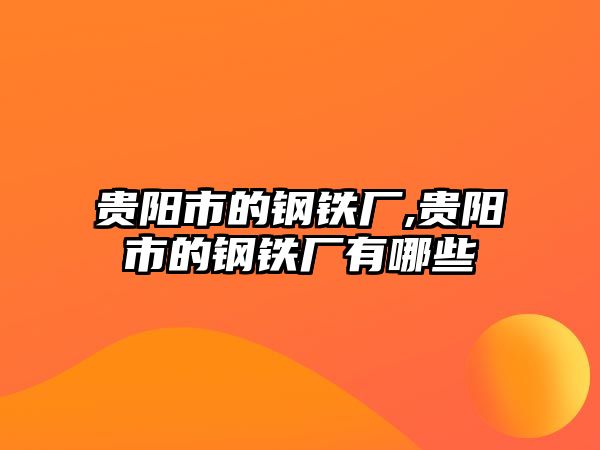 贵阳市的钢铁厂,贵阳市的钢铁厂有哪些